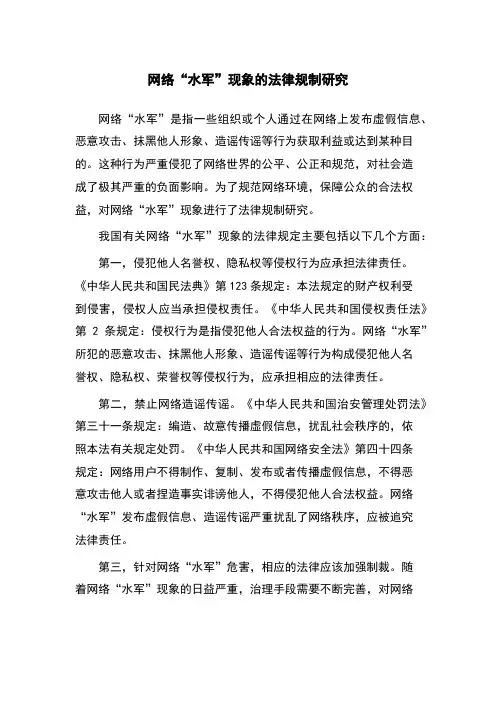 网络“水军”现象的法律规制研究

网络“水军”是指一些组织或个人通过在网络上发布虚假信息、恶意攻击、抹黑他人形象、造谣传谣等行为获取利益或达到某种目的。这种行为严重侵犯了网络世界的公平、公正和规范，对社会造成了极其严重的负面影响。为了规范网络环境，保障公众的合法权益，对网络“水军”现象进行了法律规制研究。

我国有关网络“水军”现象的法律规定主要包括以下几个方面：

第一，侵犯他人名誉权、隐私权等侵权行为应承担法律责任。《中华人民共和国民法典》第123条规定：本法规定的财产权利受到侵害，侵权人应当承担侵权责任。《中华人民共和国侵权责任法》第 2 条规定：侵权行为是指侵犯他人合法权益的行为。网络“水军”所犯的恶意攻击、抹黑他人形象、造谣传谣等行为构成侵犯他人名誉权、隐私权、荣誉权等侵权行为，应承担相应的法律责任。

第二，禁止网络造谣传谣。《中华人民共和国治安管理处罚法》第三十一条规定：编造、故意传播虚假信息，扰乱社会秩序的，依照本法有关规定处罚。《中华人民共和国网络安全法》第四十四条规定：网络用户不得制作、复制、发布或者传播虚假信息，不得恶意攻击他人或者捏造事实诽谤他人，不得侵犯他人合法权益。网络“水军”发布虚假信息、造谣传谣严重扰乱了网络秩序，应被追究法律责任。

第三，针对网络“水军”危害，相应的法律应该加强制裁。随着网络“水军”现象的日益严重，治理手段需要不断完善，对网络